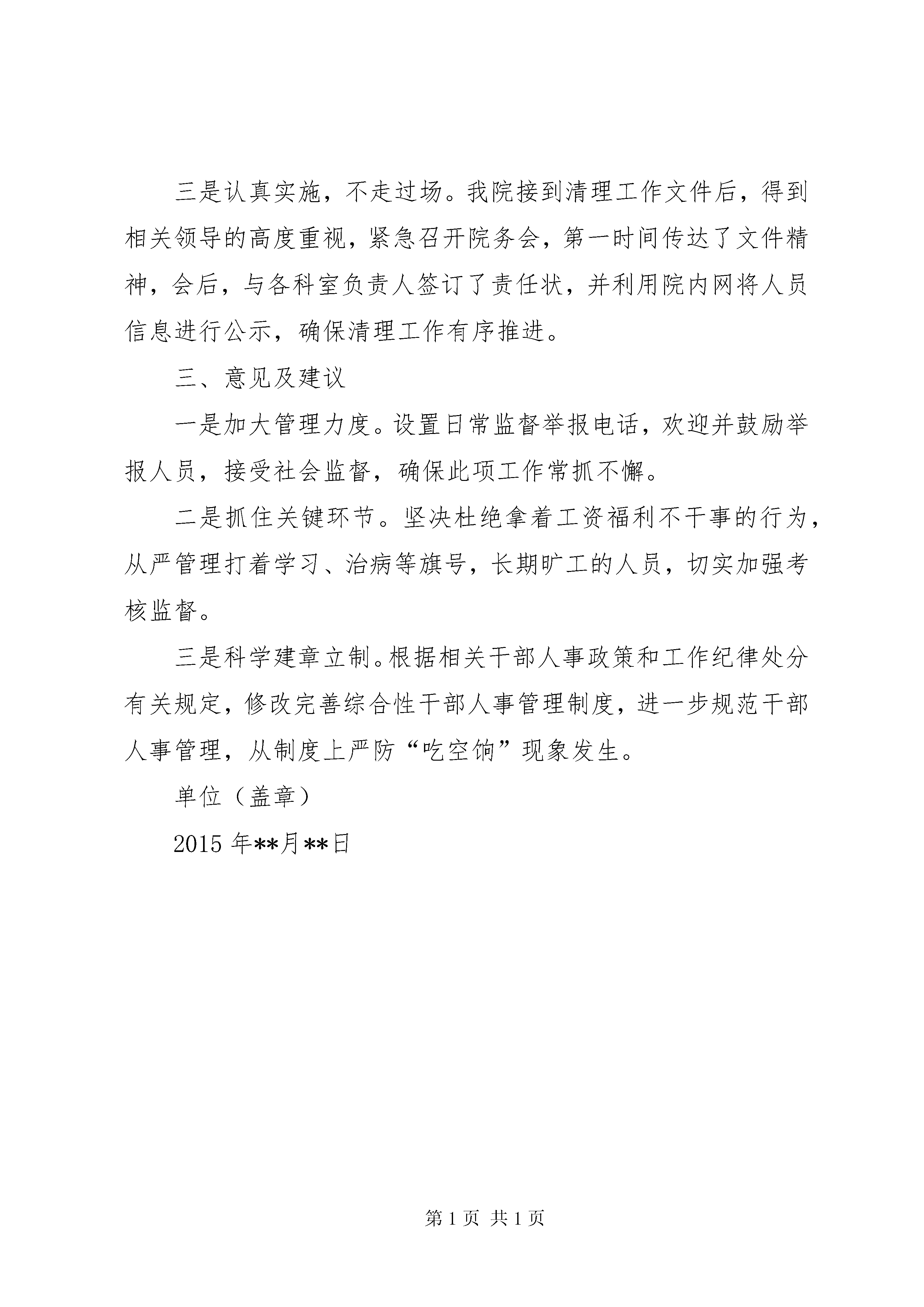 三是认真实施，不走过场。我院接到清理工作文件后，得到相关领导的高度重视，紧急召开院务会，第一时间传达了文件精神，会后，与各科室负责人签订了责任状，并利用院内网将人员信息进行公示，确保清理工作有序推进。

三、意见及建议

一是加大管理力度。设置日常监督举报电话，欢迎并鼓励举报人员，接受社会监督，确保此项工作常抓不懈。

二是抓住关键环节。坚决杜绝拿着工资福利不干事的行为，从严管理打着学习、治病等旗号，长期旷工的人员，切实加强考核监督。

三是科学建章立制。根据相关干部人事政策和工作纪律处分有关规定，修改完善综合性干部人事管理制度，进一步规范干部人事管理，从制度上严防“吃空饷”现象发生。

单位（盖章）

2015 年**月**日

第 1 页 共 1 页